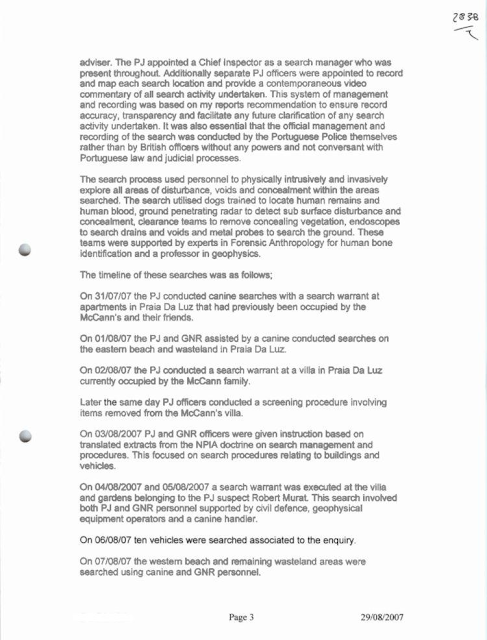 2838

adviser. The PJ appointed a Chief Inspector as a search manager who was present throughout. Additionally separate PJ officers were appointed to record and map each search location and provide a contemporaneous video commentary of all search activity undertaken. This system of management and recording was based on my reports recommendation to ensure record accuracy, transparency and facilitate any future clarification of any search activity undertaken. It was also essential that the official management and recording of the search was conducted by the Portuguese Police themselves rather than by British officers without any powers and not conversant with Portuguese law and judicial processes.

The search process used personnel to physically intrusively and invasively explore all areas of disturbance, voids and concealment within the areas searched. The search utilised dogs trained to locate human remains and human blood, ground penetrating radar to detect sub surface disturbance and concealment, clearance teams to remove concealing vegetation, endoscopes to search drains and voids and metal probes to search the ground. These teams were supported by experts in Forensic Anthropology for human bone identification and a professor in geophysics.

The timeline of these searches was as follows;

On 31/07/07 the PJ conducted canine searches with a search warrant at apartments in Praia Da Luz that had previously been occupied by the McCann's and their friends.

On 01/08/07 the PJ and GNR assisted by a canine conducted searches on the eastern beach and wasteland in Praia Da Luz.

On 02/08/07 the PJ conducted a search warrant at a villa in Praia Da Luz currently occupied by the McCann family.

Later the same day PJ officers conducted a screening procedure involving items removed from the McCann's villa.

On 03/08/2007 PJ and GNR officers were given instruction based on translated extracts from the NPIA doctrine on search management and procedures. This focused on search procedures relating to buildings and vehicles.

On 04/08/2007 and 05/08/2007 a search warrant was executed at the villa and gardens belonging to the PJ suspect Robert Murat. This search involved both PJ and GNR personnel supported by civil defence, geophysical equipment operators and a canine handler.

On 06/08/07 ten vehicles were searched associated to the enquiry.

On 07/08/07 the western beach and remaining wasteland areas were searched using canine and GNR personnel.

Page 3 29/08/2007